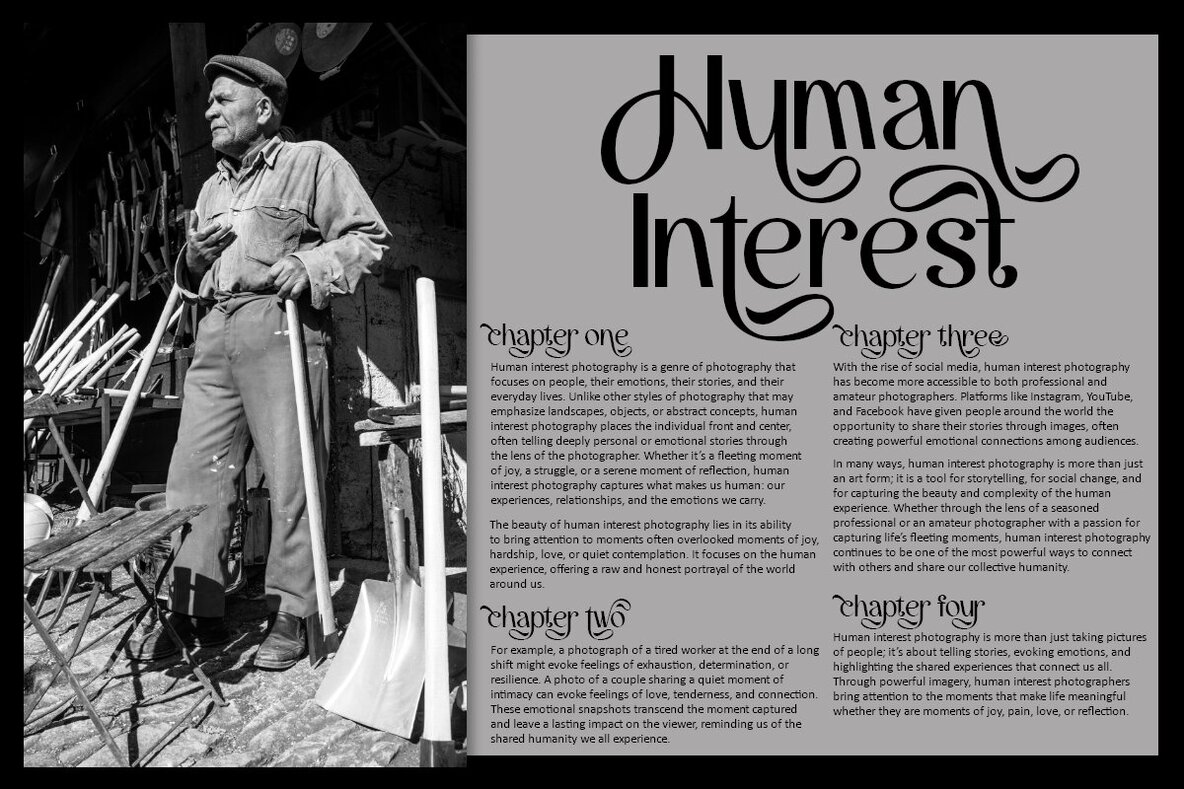 Human Interest

chapter one

Human interest photography is a genre of photography that focuses on people, their emotions, their stories, and their everyday lives. Unlike other styles of photography that may emphasize landscapes, objects, or abstract concepts, human interest photography places the individual front and center, often telling deeply personal or emotional stories through the lens of the photographer. Whether it's a fleeting moment of joy, a struggle, or a serene moment of reflection, human interest photography captures what makes us human: our experiences, relationships, and the emotions we carry.

The beauty of human interest photography lies in its ability to bring attention to moments often overlooked moments of joy, hardship, love, or quiet contemplation. It focuses on the human experience, offering a raw and honest portrayal of the world around us.

chapter two

For example, a photograph of a tired worker at the end of a long shift might evoke feelings of exhaustion, determination, or resilience. A photo of a couple sharing a quiet moment of intimacy can evoke feelings of love, tenderness, and connection. These emotional snapshots transcend the moment captured and leave a lasting impact on the viewer, reminding us of the shared humanity we all experience.

chapter three

With the rise of social media, human interest photography has become more accessible to both professional and amateur photographers. Platforms like Instagram, YouTube, and Facebook have given people around the world the opportunity to share their stories through images, often creating powerful emotional connections among audiences.

In many ways, human interest photography is more than just an art form; it is a tool for storytelling, for social change, and for capturing the beauty and complexity of the human experience. Whether through the lens of a seasoned professional or an amateur photographer with a passion for capturing life's fleeting moments, human interest photography continues to be one of the most powerful ways to connect with others and share our collective humanity.

chapter four

Human interest photography is more than just taking pictures of people; it's about telling stories, evoking emotions, and highlighting the shared experiences that connect us all. Through powerful imagery, human interest photographers bring attention to the moments that make life meaningful whether they are moments of joy, pain, love, or reflection.